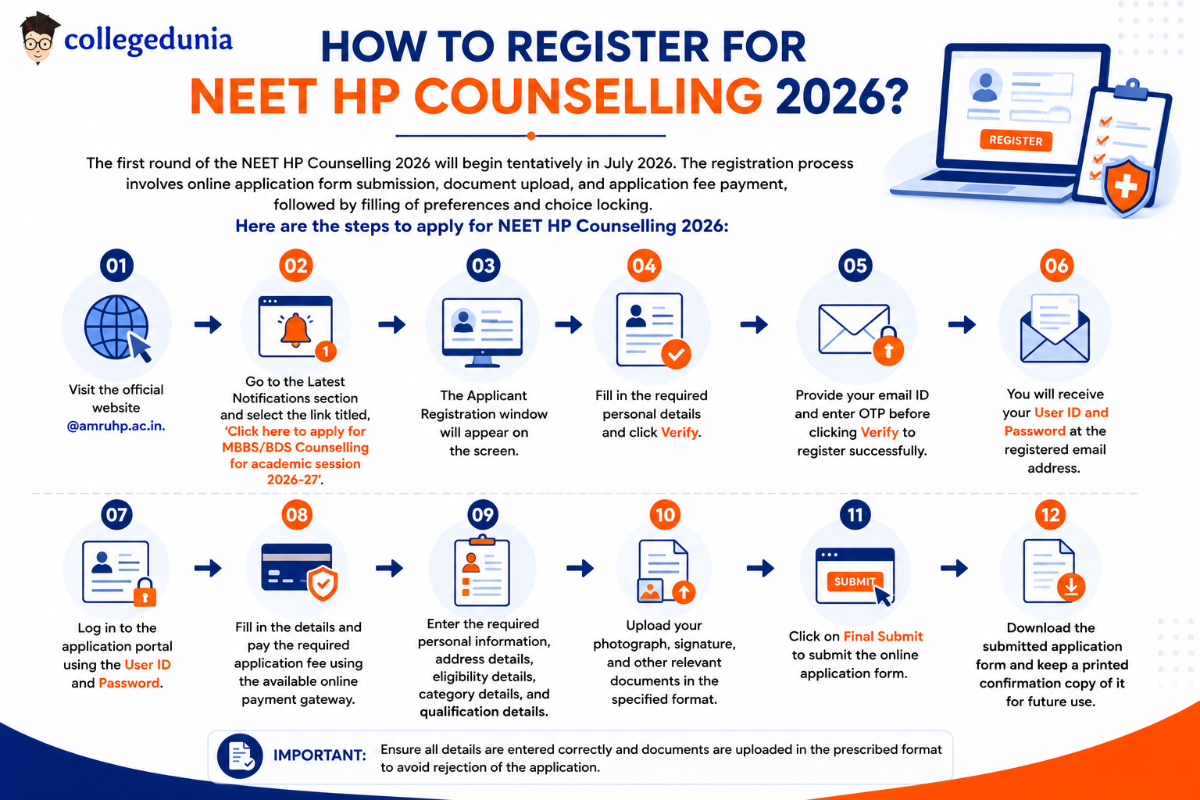 collegedunia

HOW TO REGISTER FOR NEET HP COUNSELLING 2026?

REGISTER

The first round of the NEET HP Counselling 2026 will begin tentatively in July 2026. The registration process involves online application form submission, document upload, and application fee payment, followed by filling of preferences and choice locking.

Here are the steps to apply for NEET HP Counselling 2026:

01
Visit the official website @amruhp.ac.in.

02
Go to the Latest Notifications section and select the link titled, 'Click here to apply for MBBS/BDS Counselling for academic session 2026-27'.

03
The Applicant Registration window will appear on the screen.

04
Fill in the required personal details and click Verify.

05
Provide your email ID and enter OTP before clicking Verify to register successfully.

06
You will receive your User ID and Password at the registered email address.

07
Log in to the application portal using the User ID and Password.

08
Fill in the details and pay the required application fee using the available online payment gateway.

09
Enter the required personal information, address details, eligibility details, category details, and qualification details.

10
Upload your photograph, signature, and other relevant documents in the specified format.

11
SUBMIT
Click on Final Submit to submit the online application form.

12
Download the submitted application form and keep a printed confirmation copy of it for future use.

IMPORTANT: Ensure all details are entered correctly and documents are uploaded in the prescribed format to avoid rejection of the application.